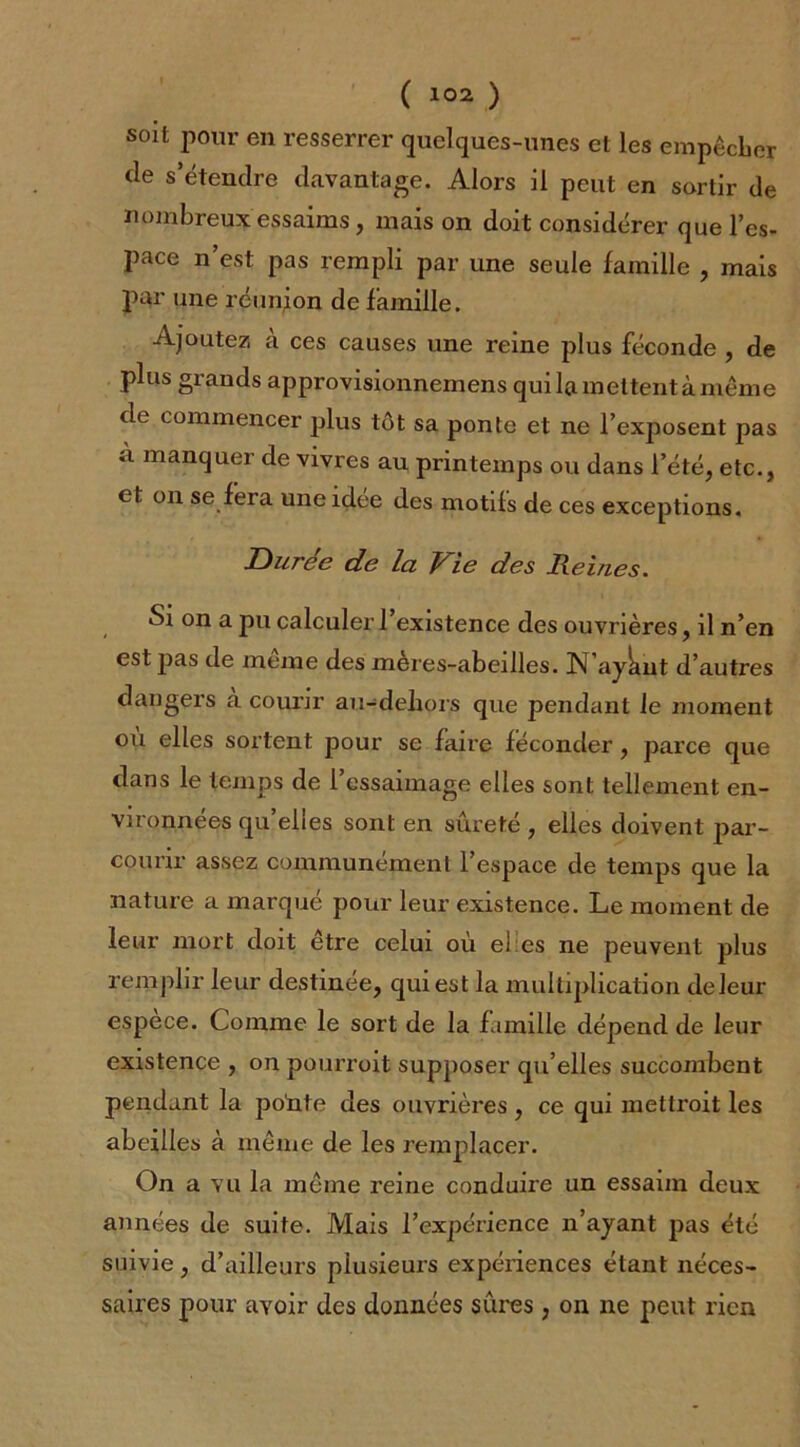 ( 102 )

soit pour en resserrer quelques-unes et les empêcher de s'étendre davantage. Alors il peut en sortir de nombreux essaims, mais on doit considérer que l'espace n'est pas rempli par une seule famille, mais par une réunion de famille.

Ajoutez à ces causes une reine plus féconde, de plus grands approvisionnemens qui la mettent à même de commencer plus tôt sa ponte et ne l'exposent pas à manquer de vivres au printemps ou dans l'été, etc., et on se fera une idée des motifs de ces exceptions.

Durée de la Vie des Reines.

Si on a pu calculer l'existence des ouvrières, il n'en est pas de même des mères-abeilles. N'ayant d'autres dangers à courir au-dehors que pendant le moment où elles sortent pour se faire féconder, parce que dans le temps de l'essaimage elles sont tellement environnées qu'elles sont en sûreté, elles doivent parcourir assez communément l'espace de temps que la nature a marqué pour leur existence. Le moment de leur mort doit être celui où elles ne peuvent plus remplir leur destinée, qui est la multiplication de leur espèce. Comme le sort de la famille dépend de leur existence, on pourroit supposer qu'elles succombent pendant la ponte des ouvrières, ce qui mettroit les abeilles à même de les remplacer.

On a vu la même reine conduire un essaim deux années de suite. Mais l'expérience n'ayant pas été suivie, d'ailleurs plusieurs expériences étant nécessaires pour avoir des données sûres, on ne peut rien